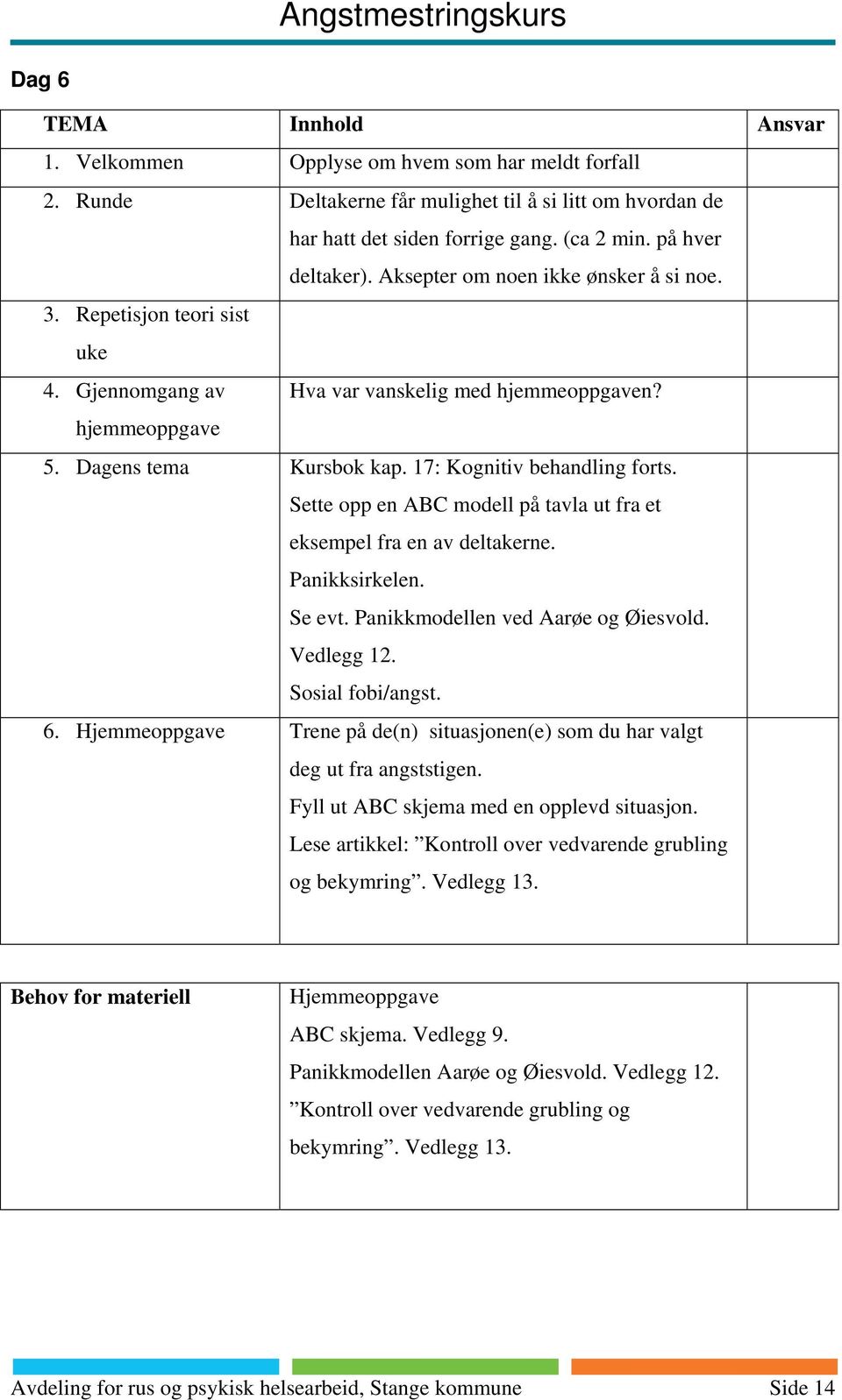 Angstmestringskurs

Dag 6

| TEMA | Innhold | Ansvar |
|---|---|---|
| 1. Velkommen | Opplyse om hvem som har meldt forfall | |
| 2. Runde | Deltakerne får mulighet til å si litt om hvordan de har hatt det siden forrige gang. (ca 2 min. på hver deltaker). Aksepter om noen ikke ønsker å si noe. | |
| 3. Repetisjon teori sist uke | | |
| 4. Gjennomgang av hjemmeoppgave | Hva var vanskelig med hjemmeoppgaven? | |
| 5. Dagens tema | Kursbok kap. 17: Kognitiv behandling forts. Sette opp en ABC modell på tavla ut fra et eksempel fra en av deltakerne. Panikksirkelen. Se evt. Panikkmodellen ved Aarøe og Øiesvold. Vedlegg 12. Sosial fobi/angst. | |
| 6. Hjemmeoppgave | Trene på de(n) situasjonen(e) som du har valgt deg ut fra angststigen. Fyll ut ABC skjema med en opplevd situasjon. Lese artikkel: ”Kontroll over vedvarende grubling og bekymring”. Vedlegg 13. | |

| Behov for materiell | Hjemmeoppgave ABC skjema. Vedlegg 9. Panikkmodellen Aarøe og Øiesvold. Vedlegg 12. ”Kontroll over vedvarende grubling og bekymring”. Vedlegg 13. | |
|---|---|---|

Avdeling for rus og psykisk helsearbeid, Stange kommune Side 14